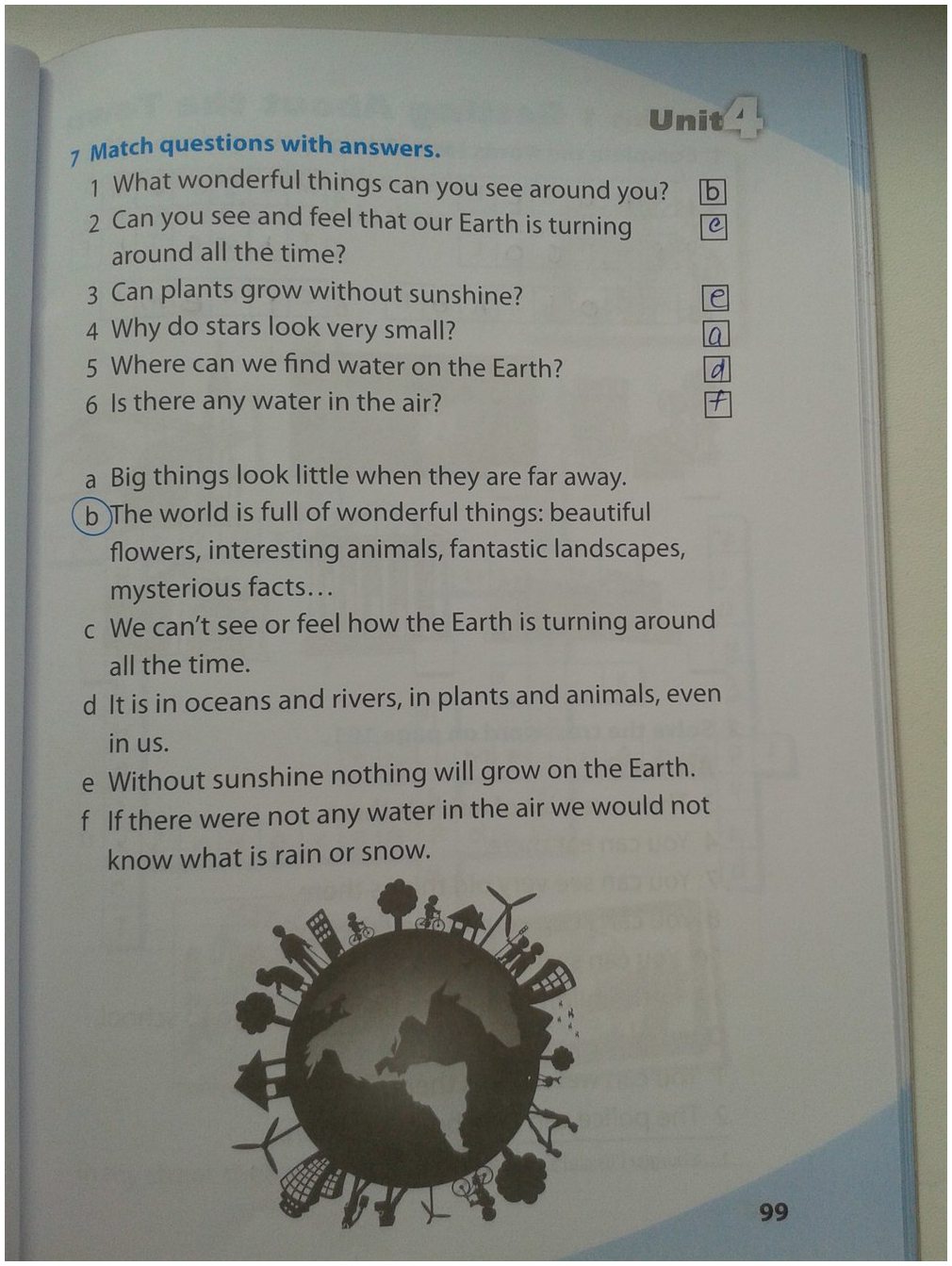 Unit 4

7 Match questions with answers.

1 What wonderful things can you see around you? b
2 Can you see and feel that our Earth is turning around all the time? c
3 Can plants grow without sunshine? e
4 Why do stars look very small? a
5 Where can we find water on the Earth? d
6 Is there any water in the air? f

a Big things look little when they are far away.
b The world is full of wonderful things: beautiful flowers, interesting animals, fantastic landscapes, mysterious facts…
c We can't see or feel how the Earth is turning around all the time.
d It is in oceans and rivers, in plants and animals, even in us.
e Without sunshine nothing will grow on the Earth.
f If there were not any water in the air we would not know what is rain or snow.

99